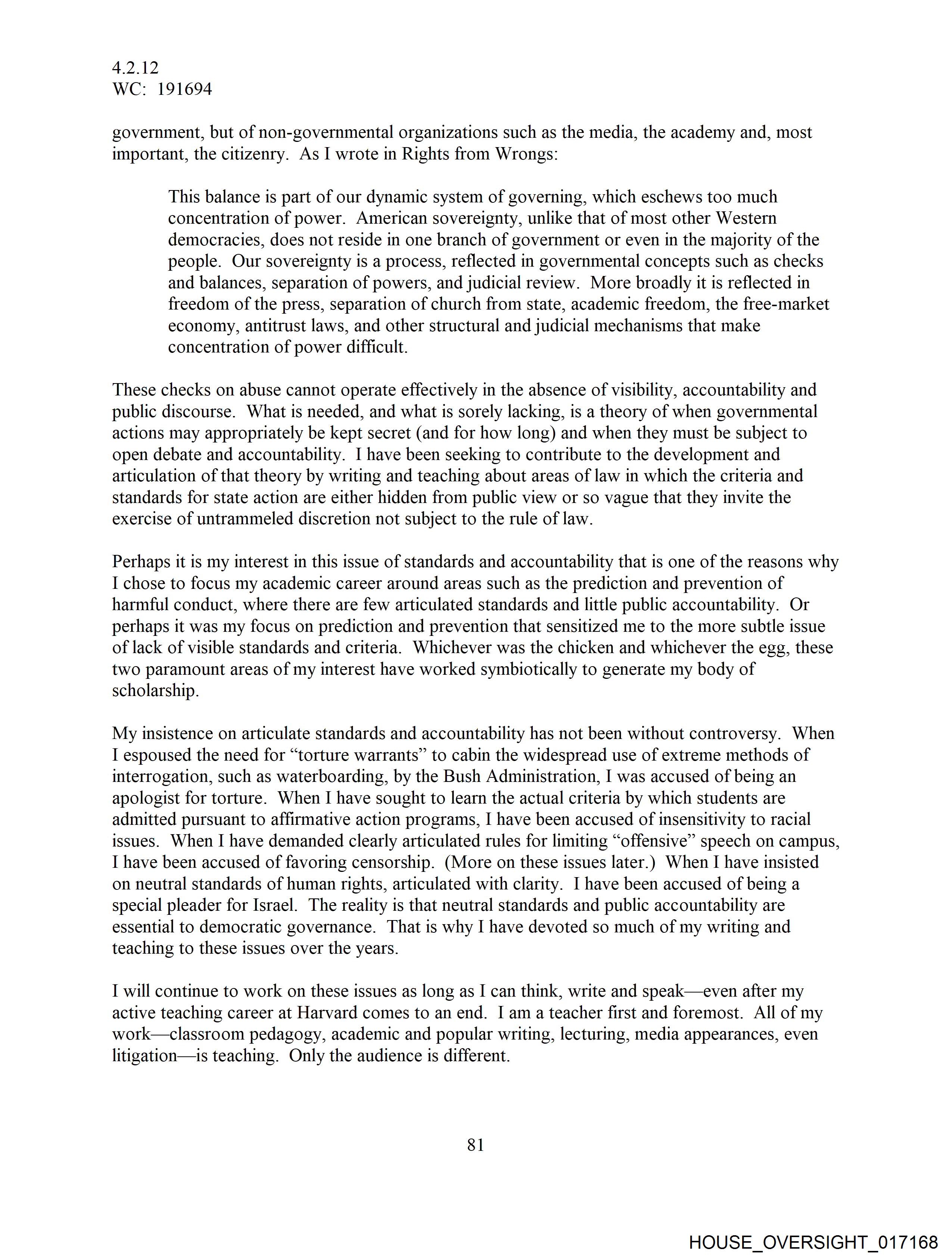 4.2.12
WC: 191694

government, but of non-governmental organizations such as the media, the academy and, most important, the citizenry. As I wrote in Rights from Wrongs:

This balance is part of our dynamic system of governing, which eschews too much concentration of power. American sovereignty, unlike that of most other Western democracies, does not reside in one branch of government or even in the majority of the people. Our sovereignty is a process, reflected in governmental concepts such as checks and balances, separation of powers, and judicial review. More broadly it is reflected in freedom of the press, separation of church from state, academic freedom, the free-market economy, antitrust laws, and other structural and judicial mechanisms that make concentration of power difficult.

These checks on abuse cannot operate effectively in the absence of visibility, accountability and public discourse. What is needed, and what is sorely lacking, is a theory of when governmental actions may appropriately be kept secret (and for how long) and when they must be subject to open debate and accountability. I have been seeking to contribute to the development and articulation of that theory by writing and teaching about areas of law in which the criteria and standards for state action are either hidden from public view or so vague that they invite the exercise of untrammeled discretion not subject to the rule of law.

Perhaps it is my interest in this issue of standards and accountability that is one of the reasons why I chose to focus my academic career around areas such as the prediction and prevention of harmful conduct, where there are few articulated standards and little public accountability. Or perhaps it was my focus on prediction and prevention that sensitized me to the more subtle issue of lack of visible standards and criteria. Whichever was the chicken and whichever the egg, these two paramount areas of my interest have worked symbiotically to generate my body of scholarship.

My insistence on articulate standards and accountability has not been without controversy. When I espoused the need for “torture warrants” to cabin the widespread use of extreme methods of interrogation, such as waterboarding, by the Bush Administration, I was accused of being an apologist for torture. When I have sought to learn the actual criteria by which students are admitted pursuant to affirmative action programs, I have been accused of insensitivity to racial issues. When I have demanded clearly articulated rules for limiting “offensive” speech on campus, I have been accused of favoring censorship. (More on these issues later.) When I have insisted on neutral standards of human rights, articulated with clarity. I have been accused of being a special pleader for Israel. The reality is that neutral standards and public accountability are essential to democratic governance. That is why I have devoted so much of my writing and teaching to these issues over the years.

I will continue to work on these issues as long as I can think, write and speak—even after my active teaching career at Harvard comes to an end. I am a teacher first and foremost. All of my work—classroom pedagogy, academic and popular writing, lecturing, media appearances, even litigation—is teaching. Only the audience is different.

81

HOUSE_OVERSIGHT_017168